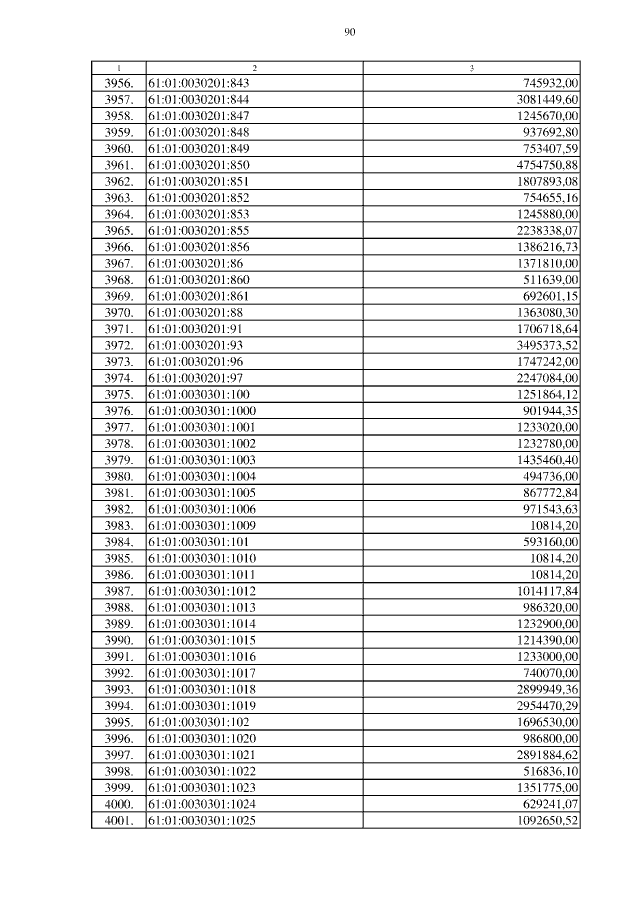 90

| 1 | 2 | 3 |
|---|---|---|
| 3956. | 61:01:0030201:843 | 745932,00 |
| 3957. | 61:01:0030201:844 | 3081449,60 |
| 3958. | 61:01:0030201:847 | 1245670,00 |
| 3959. | 61:01:0030201:848 | 937692,80 |
| 3960. | 61:01:0030201:849 | 753407,59 |
| 3961. | 61:01:0030201:850 | 4754750,88 |
| 3962. | 61:01:0030201:851 | 1807893,08 |
| 3963. | 61:01:0030201:852 | 754655,16 |
| 3964. | 61:01:0030201:853 | 1245880,00 |
| 3965. | 61:01:0030201:855 | 2238338,07 |
| 3966. | 61:01:0030201:856 | 1386216,73 |
| 3967. | 61:01:0030201:86 | 1371810,00 |
| 3968. | 61:01:0030201:860 | 511639,00 |
| 3969. | 61:01:0030201:861 | 692601,15 |
| 3970. | 61:01:0030201:88 | 1363080,30 |
| 3971. | 61:01:0030201:91 | 1706718,64 |
| 3972. | 61:01:0030201:93 | 3495373,52 |
| 3973. | 61:01:0030201:96 | 1747242,00 |
| 3974. | 61:01:0030201:97 | 2247084,00 |
| 3975. | 61:01:0030301:100 | 1251864,12 |
| 3976. | 61:01:0030301:1000 | 901944,35 |
| 3977. | 61:01:0030301:1001 | 1233020,00 |
| 3978. | 61:01:0030301:1002 | 1232780,00 |
| 3979. | 61:01:0030301:1003 | 1435460,40 |
| 3980. | 61:01:0030301:1004 | 494736,00 |
| 3981. | 61:01:0030301:1005 | 867772,84 |
| 3982. | 61:01:0030301:1006 | 971543,63 |
| 3983. | 61:01:0030301:1009 | 10814,20 |
| 3984. | 61:01:0030301:101 | 593160,00 |
| 3985. | 61:01:0030301:1010 | 10814,20 |
| 3986. | 61:01:0030301:1011 | 10814,20 |
| 3987. | 61:01:0030301:1012 | 1014117,84 |
| 3988. | 61:01:0030301:1013 | 986320,00 |
| 3989. | 61:01:0030301:1014 | 1232900,00 |
| 3990. | 61:01:0030301:1015 | 1214390,00 |
| 3991. | 61:01:0030301:1016 | 1233000,00 |
| 3992. | 61:01:0030301:1017 | 740070,00 |
| 3993. | 61:01:0030301:1018 | 2899949,36 |
| 3994. | 61:01:0030301:1019 | 2954470,29 |
| 3995. | 61:01:0030301:102 | 1696530,00 |
| 3996. | 61:01:0030301:1020 | 986800,00 |
| 3997. | 61:01:0030301:1021 | 2891884,62 |
| 3998. | 61:01:0030301:1022 | 516836,10 |
| 3999. | 61:01:0030301:1023 | 1351775,00 |
| 4000. | 61:01:0030301:1024 | 629241,07 |
| 4001. | 61:01:0030301:1025 | 1092650,52 |